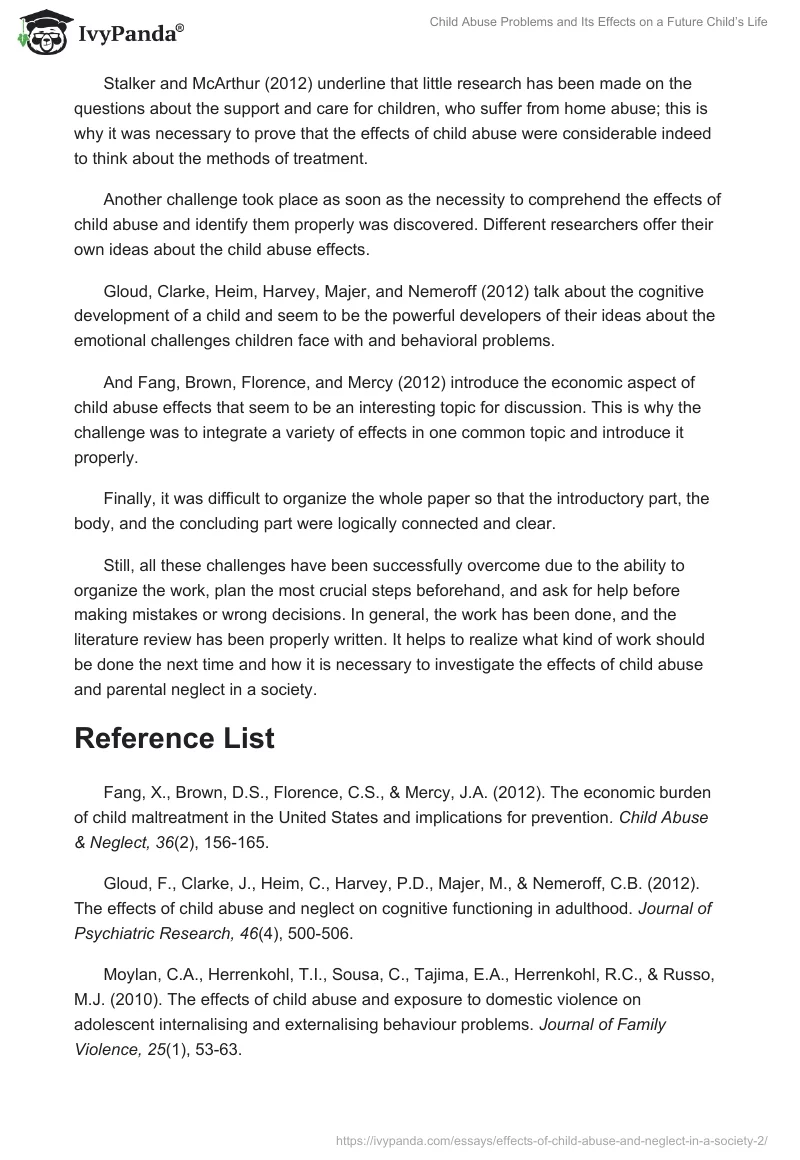 IvyPanda®

Child Abuse Problems and Its Effects on a Future Child's Life

Stalker and McArthur (2012) underline that little research has been made on the questions about the support and care for children, who suffer from home abuse; this is why it was necessary to prove that the effects of child abuse were considerable indeed to think about the methods of treatment.

Another challenge took place as soon as the necessity to comprehend the effects of child abuse and identify them properly was discovered. Different researchers offer their own ideas about the child abuse effects.

Gloud, Clarke, Heim, Harvey, Majer, and Nemeroff (2012) talk about the cognitive development of a child and seem to be the powerful developers of their ideas about the emotional challenges children face with and behavioral problems.

And Fang, Brown, Florence, and Mercy (2012) introduce the economic aspect of child abuse effects that seem to be an interesting topic for discussion. This is why the challenge was to integrate a variety of effects in one common topic and introduce it properly.

Finally, it was difficult to organize the whole paper so that the introductory part, the body, and the concluding part were logically connected and clear.

Still, all these challenges have been successfully overcome due to the ability to organize the work, plan the most crucial steps beforehand, and ask for help before making mistakes or wrong decisions. In general, the work has been done, and the literature review has been properly written. It helps to realize what kind of work should be done the next time and how it is necessary to investigate the effects of child abuse and parental neglect in a society.

Reference List

Fang, X., Brown, D.S., Florence, C.S., & Mercy, J.A. (2012). The economic burden of child maltreatment in the United States and implications for prevention. Child Abuse & Neglect, 36(2), 156-165.

Gloud, F., Clarke, J., Heim, C., Harvey, P.D., Majer, M., & Nemeroff, C.B. (2012). The effects of child abuse and neglect on cognitive functioning in adulthood. Journal of Psychiatric Research, 46(4), 500-506.

Moylan, C.A., Herrenkohl, T.I., Sousa, C., Tajima, E.A., Herrenkohl, R.C., & Russo, M.J. (2010). The effects of child abuse and exposure to domestic violence on adolescent internalising and externalising behaviour problems. Journal of Family Violence, 25(1), 53-63.

https://ivypanda.com/essays/effects-of-child-abuse-and-neglect-in-a-society-2/